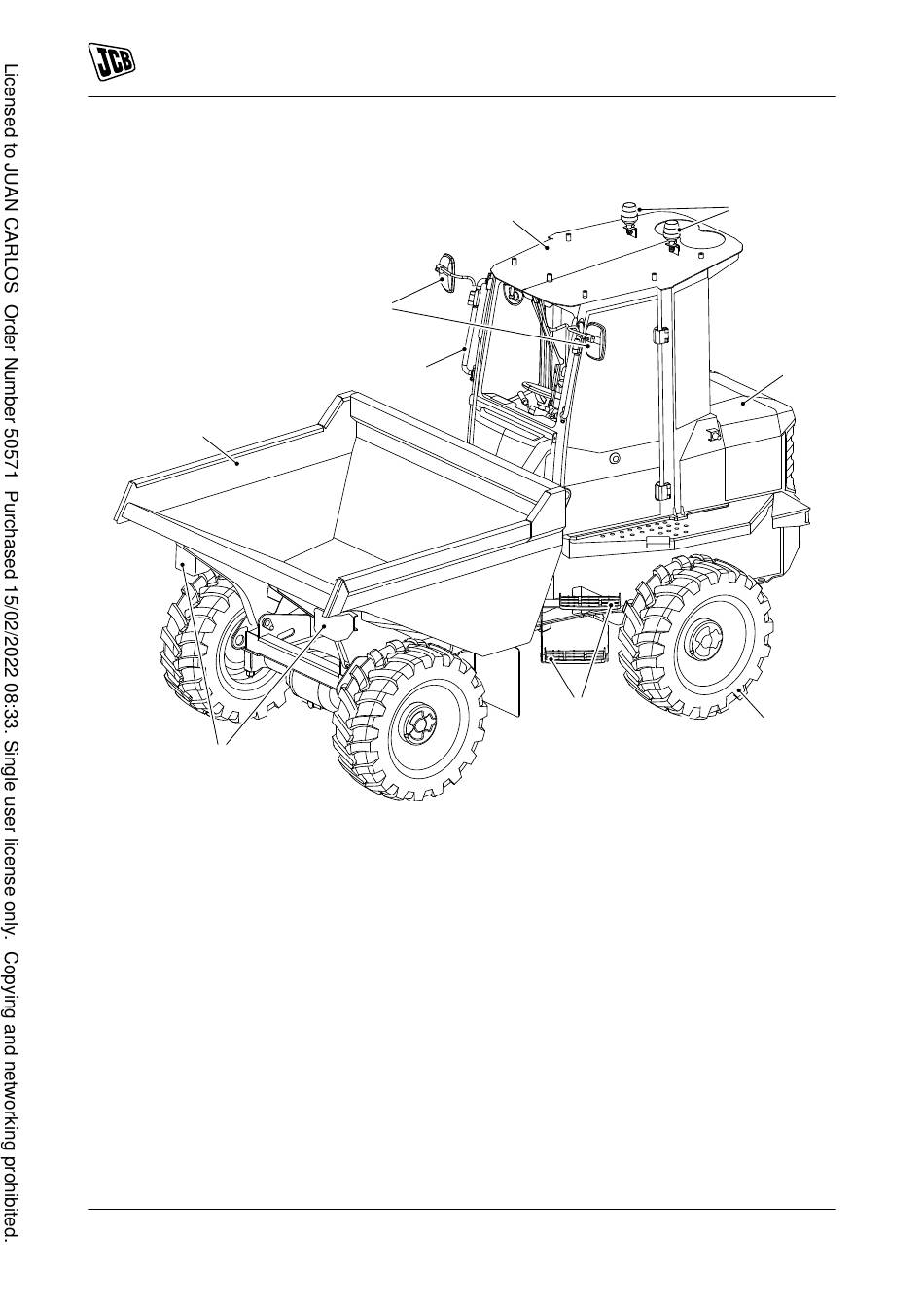 JCB

Licensed to JUAN CARLOS Order Number 50571 Purchased 15/02/2022 08:33. Single user license only. Copying and networking prohibited.